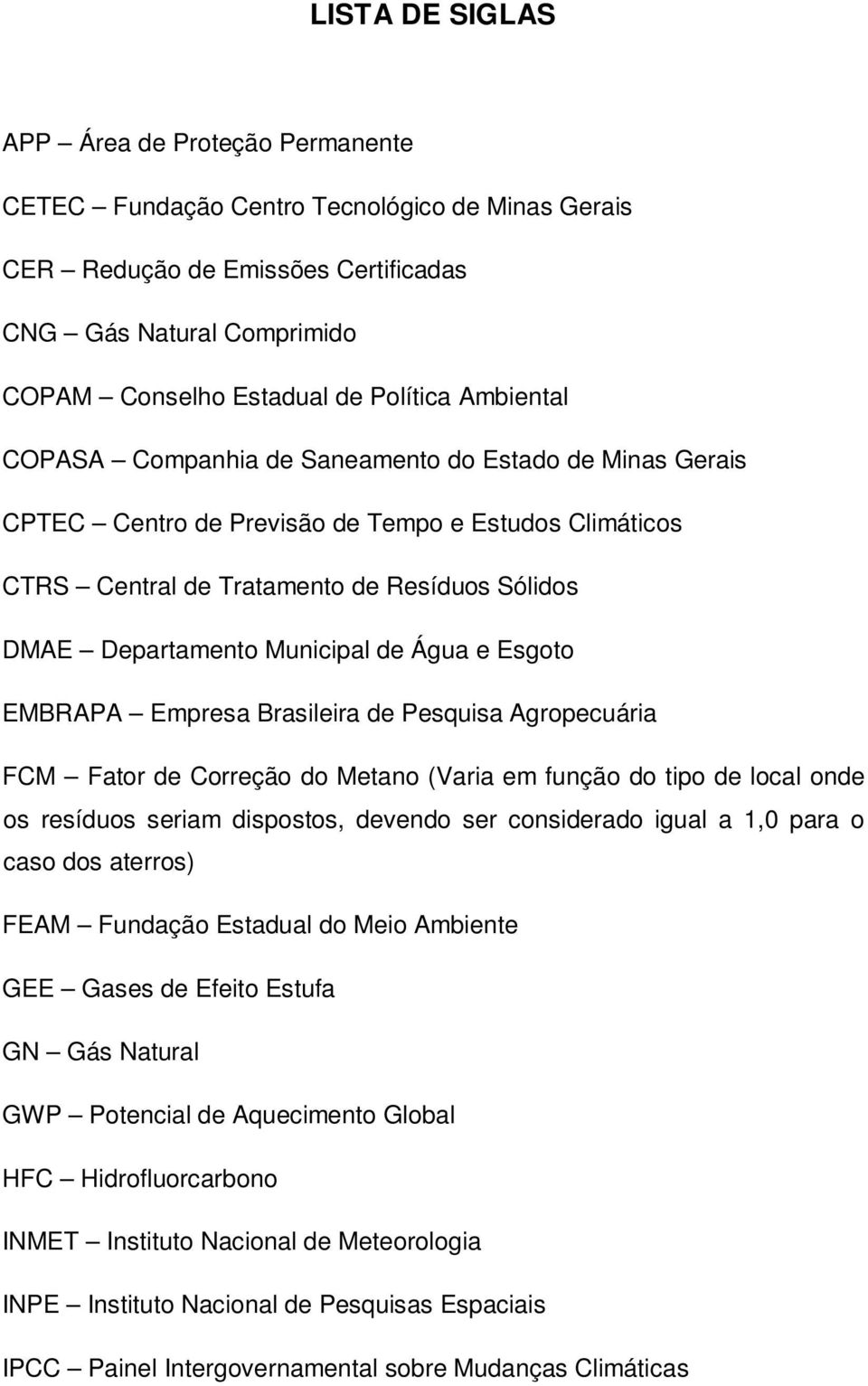 LISTA DE SIGLAS

APP – Área de Proteção Permanente

CETEC – Fundação Centro Tecnológico de Minas Gerais

CER – Redução de Emissões Certificadas

CNG – Gás Natural Comprimido

COPAM – Conselho Estadual de Política Ambiental

COPASA – Companhia de Saneamento do Estado de Minas Gerais

CPTEC – Centro de Previsão de Tempo e Estudos Climáticos

CTRS – Central de Tratamento de Resíduos Sólidos

DMAE – Departamento Municipal de Água e Esgoto

EMBRAPA – Empresa Brasileira de Pesquisa Agropecuária

FCM – Fator de Correção do Metano (Varia em função do tipo de local onde os resíduos seriam dispostos, devendo ser considerado igual a 1,0 para o caso dos aterros)

FEAM – Fundação Estadual do Meio Ambiente

GEE – Gases de Efeito Estufa

GN – Gás Natural

GWP – Potencial de Aquecimento Global

HFC – Hidrofluorcarbono

INMET – Instituto Nacional de Meteorologia

INPE – Instituto Nacional de Pesquisas Espaciais

IPCC – Painel Intergovernamental sobre Mudanças Climáticas